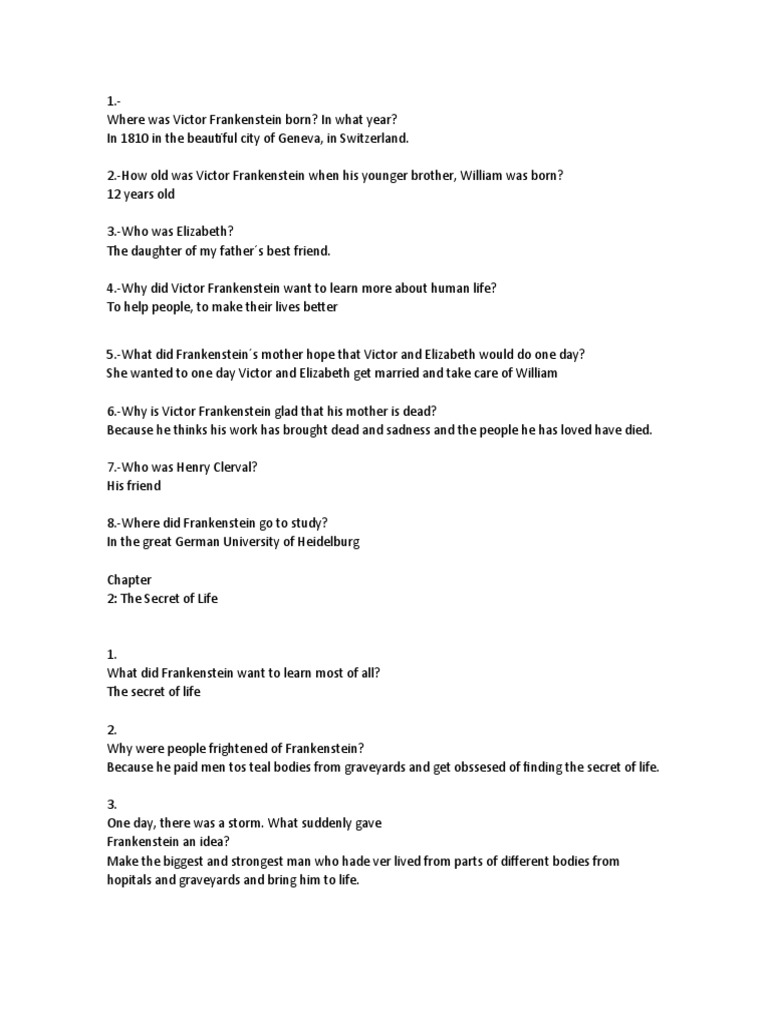 1.-
Where was Victor Frankenstein born? In what year?
In 1810 in the beautiful city of Geneva, in Switzerland.

2.-How old was Victor Frankenstein when his younger brother, William was born?
12 years old

3.-Who was Elizabeth?
The daughter of my father´s best friend.

4.-Why did Victor Frankenstein want to learn more about human life?
To help people, to make their lives better

5.-What did Frankenstein´s mother hope that Victor and Elizabeth would do one day?
She wanted to one day Victor and Elizabeth get married and take care of William

6.-Why is Victor Frankenstein glad that his mother is dead?
Because he thinks his work has brought dead and sadness and the people he has loved have died.

7.-Who was Henry Clerval?
His friend

8.-Where did Frankenstein go to study?
In the great German University of Heidelburg

Chapter
2: The Secret of Life

1.
What did Frankenstein want to learn most of all?
The secret of life

2.
Why were people frightened of Frankenstein?
Because he paid men tos teal bodies from graveyards and get obssesed of finding the secret of life.

3.
One day, there was a storm. What suddenly gave Frankenstein an idea?
Make the biggest and strongest man who hade ver lived from parts of different bodies from hopitals and graveyards and bring him to life.